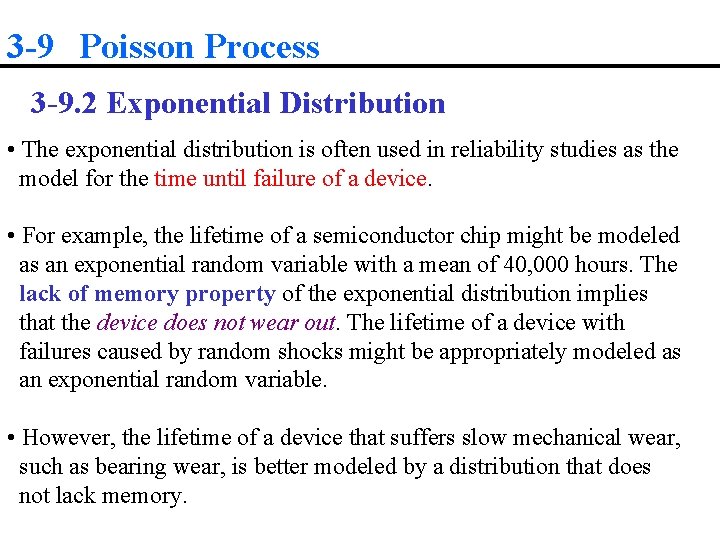 3-9 Poisson Process

3-9.2 Exponential Distribution

• The exponential distribution is often used in reliability studies as the model for the time until failure of a device.

• For example, the lifetime of a semiconductor chip might be modeled as an exponential random variable with a mean of 40,000 hours. The lack of memory property of the exponential distribution implies that the device does not wear out. The lifetime of a device with failures caused by random shocks might be appropriately modeled as an exponential random variable.

• However, the lifetime of a device that suffers slow mechanical wear, such as bearing wear, is better modeled by a distribution that does not lack memory.